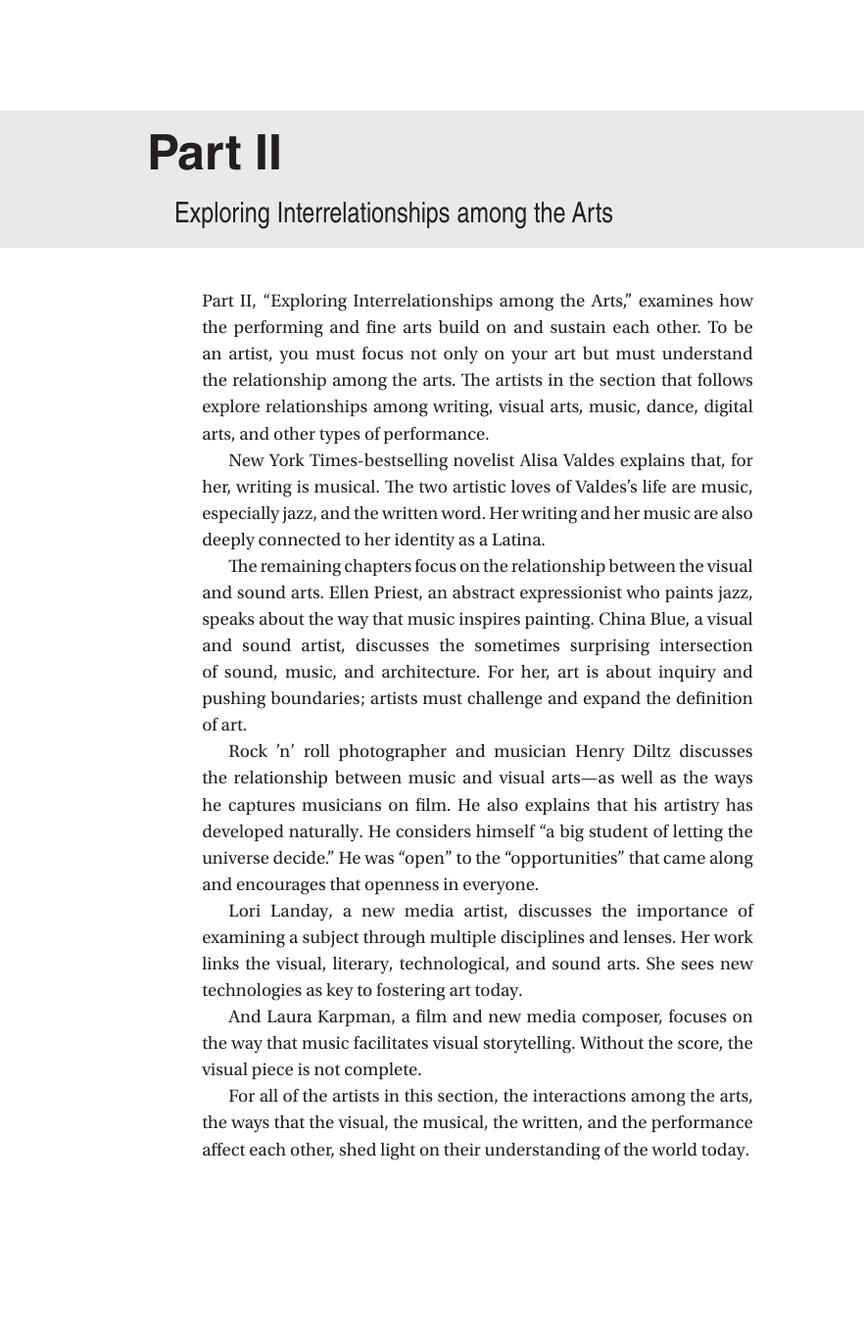 Part II

Exploring Interrelationships among the Arts

Part II, “Exploring Interrelationships among the Arts,” examines how the performing and fine arts build on and sustain each other. To be an artist, you must focus not only on your art but must understand the relationship among the arts. The artists in the section that follows explore relationships among writing, visual arts, music, dance, digital arts, and other types of performance.

New York Times-bestselling novelist Alisa Valdes explains that, for her, writing is musical. The two artistic loves of Valdes’s life are music, especially jazz, and the written word. Her writing and her music are also deeply connected to her identity as a Latina.

The remaining chapters focus on the relationship between the visual and sound arts. Ellen Priest, an abstract expressionist who paints jazz, speaks about the way that music inspires painting. China Blue, a visual and sound artist, discusses the sometimes surprising intersection of sound, music, and architecture. For her, art is about inquiry and pushing boundaries; artists must challenge and expand the definition of art.

Rock ’n’ roll photographer and musician Henry Diltz discusses the relationship between music and visual arts—as well as the ways he captures musicians on film. He also explains that his artistry has developed naturally. He considers himself “a big student of letting the universe decide.” He was “open” to the “opportunities” that came along and encourages that openness in everyone.

Lori Landay, a new media artist, discusses the importance of examining a subject through multiple disciplines and lenses. Her work links the visual, literary, technological, and sound arts. She sees new technologies as key to fostering art today.

And Laura Karpman, a film and new media composer, focuses on the way that music facilitates visual storytelling. Without the score, the visual piece is not complete.

For all of the artists in this section, the interactions among the arts, the ways that the visual, the musical, the written, and the performance affect each other, shed light on their understanding of the world today.